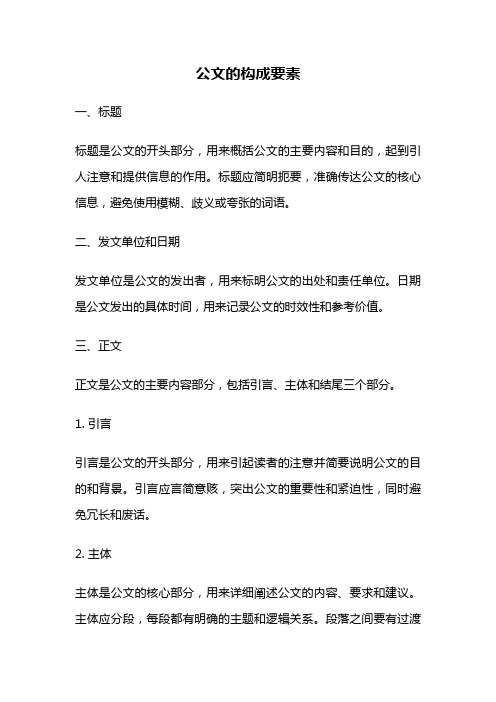 公文的构成要素

一、标题

标题是公文的开头部分，用来概括公文的主要内容和目的，起到引人注意和提供信息的作用。标题应简明扼要，准确传达公文的核心信息，避免使用模糊、歧义或夸张的词语。

二、发文单位和日期

发文单位是公文的发出者，用来标明公文的出处和责任单位。日期是公文发出的具体时间，用来记录公文的时效性和参考价值。

三、正文

正文是公文的主要内容部分，包括引言、主体和结尾三个部分。

1. 引言

引言是公文的开头部分，用来引起读者的注意并简要说明公文的目的和背景。引言应言简意赅，突出公文的重要性和紧迫性，同时避免冗长和废话。

2. 主体

主体是公文的核心部分，用来详细阐述公文的内容、要求和建议。主体应分段，每段都有明确的主题和逻辑关系。段落之间要有过渡